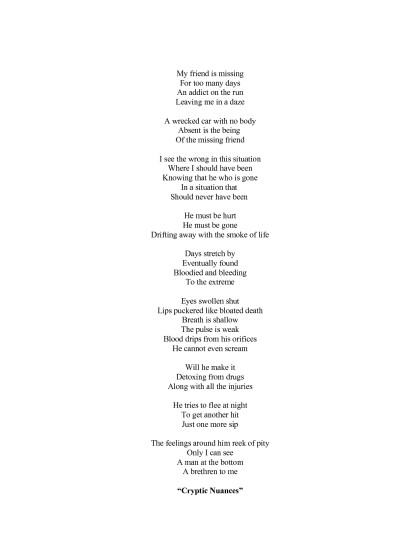 My friend is missing
For too many days
An addict on the run
Leaving me in a daze

A wrecked car with no body
Absent is the being
Of the missing friend

I see the wrong in this situation
Where I should have been
Knowing that he who is gone
In a situation that
Should never have been

He must be hurt
He must be gone
Drifting away with the smoke of life

Days stretch by
Eventually found
Bloodied and bleeding
To the extreme

Eyes swollen shut
Lips puckered like bloated death
Breath is shallow
The pulse is weak
Blood drips from his orifices
He cannot even scream

Will he make it
Detoxing from drugs
Along with all the injuries

He tries to flee at night
To get another hit
Just one more sip

The feelings around him reek of pity
Only I can see
A man at the bottom
A brethren to me

"Cryptic Nuances"